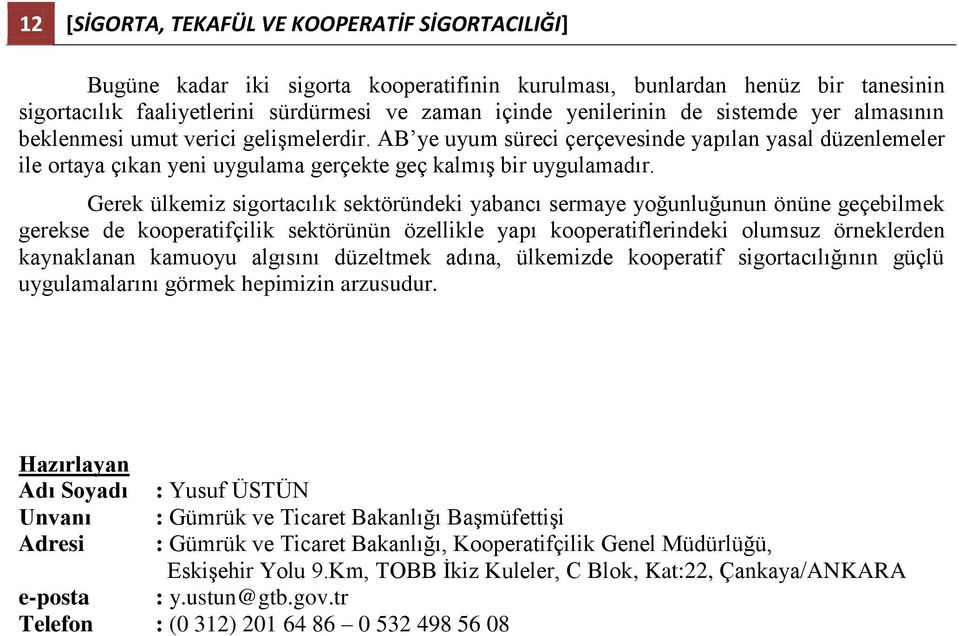 12 [SİGORTA, TEKAFÜL VE KOOPERATİF SİGORTACILIĞI]

Bugüne kadar iki sigorta kooperatifinin kurulması, bunlardan henüz bir tanesinin sigortacılık faaliyetlerini sürdürmesi ve zaman içinde yenilerinin de sistemde yer almasının beklenmesi umut verici gelişmelerdir. AB'ye uyum süreci çerçevesinde yapılan yasal düzenlemeler ile ortaya çıkan yeni uygulama gerçekte geç kalmış bir uygulamadır.

Gerek ülkemiz sigortacılık sektöründeki yabancı sermaye yoğunluğunun önüne geçebilmek gerekse de kooperatifçilik sektörünün özellikle yapı kooperatiflerindeki olumsuz örneklerden kaynaklanan kamuoyu algısını düzeltmek adına, ülkemizde kooperatif sigortacılığının güçlü uygulamalarını görmek hepimizin arzusudur.

Hazırlayan
Adı Soyadı : Yusuf ÜSTÜN
Unvanı : Gümrük ve Ticaret Bakanlığı Başmüfettişi
Adresi : Gümrük ve Ticaret Bakanlığı, Kooperatifçilik Genel Müdürlüğü, Eskişehir Yolu 9.Km, TOBB İkiz Kuleler, C Blok, Kat:22, Çankaya/ANKARA
e-posta : y.ustun@gtb.gov.tr
Telefon : (0 312) 201 64 86 – 0 532 498 56 08